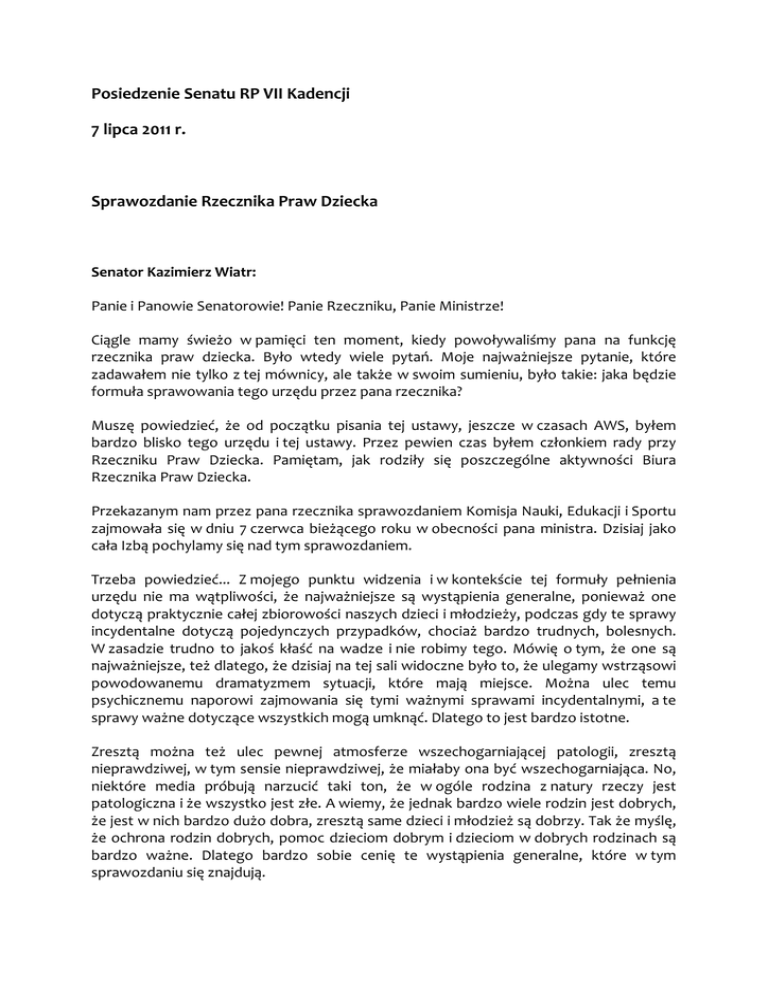 Posiedzenie Senatu RP VII Kadencji

7 lipca 2011 r.

Sprawozdanie Rzecznika Praw Dziecka

Senator Kazimierz Wiatr:

Panie i Panowie Senatorowie! Panie Rzeczniku, Panie Ministrze!

Ciągle mamy świeżo w pamięci ten moment, kiedy powoływaliśmy pana na funkcję rzecznika praw dziecka. Było wtedy wiele pytań. Moje najważniejsze pytanie, które zadawałem nie tylko z tej mównicy, ale także w swoim sumieniu, było takie: jaka będzie formuła sprawowania tego urzędu przez pana rzecznika?

Muszę powiedzieć, że od początku pisania tej ustawy, jeszcze w czasach AWS, byłem bardzo blisko tego urzędu i tej ustawy. Przez pewien czas byłem członkiem rady przy Rzeczniku Praw Dziecka. Pamiętam, jak rodziły się poszczególne aktywności Biura Rzecznika Praw Dziecka.

Przekazanym nam przez pana rzecznika sprawozdaniem Komisja Nauki, Edukacji i Sportu zajmowała się w dniu 7 czerwca bieżącego roku w obecności pana ministra. Dzisiaj jako cała Izbą pochylamy się nad tym sprawozdaniem.

Trzeba powiedzieć... Z mojego punktu widzenia i w kontekście tej formuły pełnienia urzędu nie ma wątpliwości, że najważniejsze są wystąpienia generalne, ponieważ one dotyczą praktycznie całej zbiorowości naszych dzieci i młodzieży, podczas gdy te sprawy incydentalne dotyczą pojedynczych przypadków, chociaż bardzo trudnych, bolesnych. W zasadzie trudno to jakoś kłaść na wadze i nie robimy tego. Mówię o tym, że one są najważniejsze, też dlatego, że dzisiaj na tej sali widoczne było to, że ulegamy wstrząsowi powodowanemu dramatyzmem sytuacji, które mają miejsce. Można ulec temu psychicznemu naporowi zajmowania się tymi ważnymi sprawami incydentalnymi, a te sprawy ważne dotyczące wszystkich mogą umknąć. Dlatego to jest bardzo istotne.

Zresztą można też ulec pewnej atmosferze wszechogarniającej patologii, zresztą nieprawdziwej, w tym sensie nieprawdziwej, że miałaby ona być wszechogarniająca. No, niektóre media próbują narzucić taki ton, że w ogóle rodzina z natury rzeczy jest patologiczna i że wszystko jest złe. A wiemy, że jednak bardzo wiele rodzin jest dobrych, że jest w nich bardzo dużo dobra, zresztą same dzieci i młodzież są dobrzy. Tak że myślę, że ochrona rodzin dobrych, pomoc dzieciom dobrym i dzieciom w dobrych rodzinach są bardzo ważne. Dlatego bardzo sobie cenię te wystąpienia generalne, które w tym sprawozdaniu się znajdują.